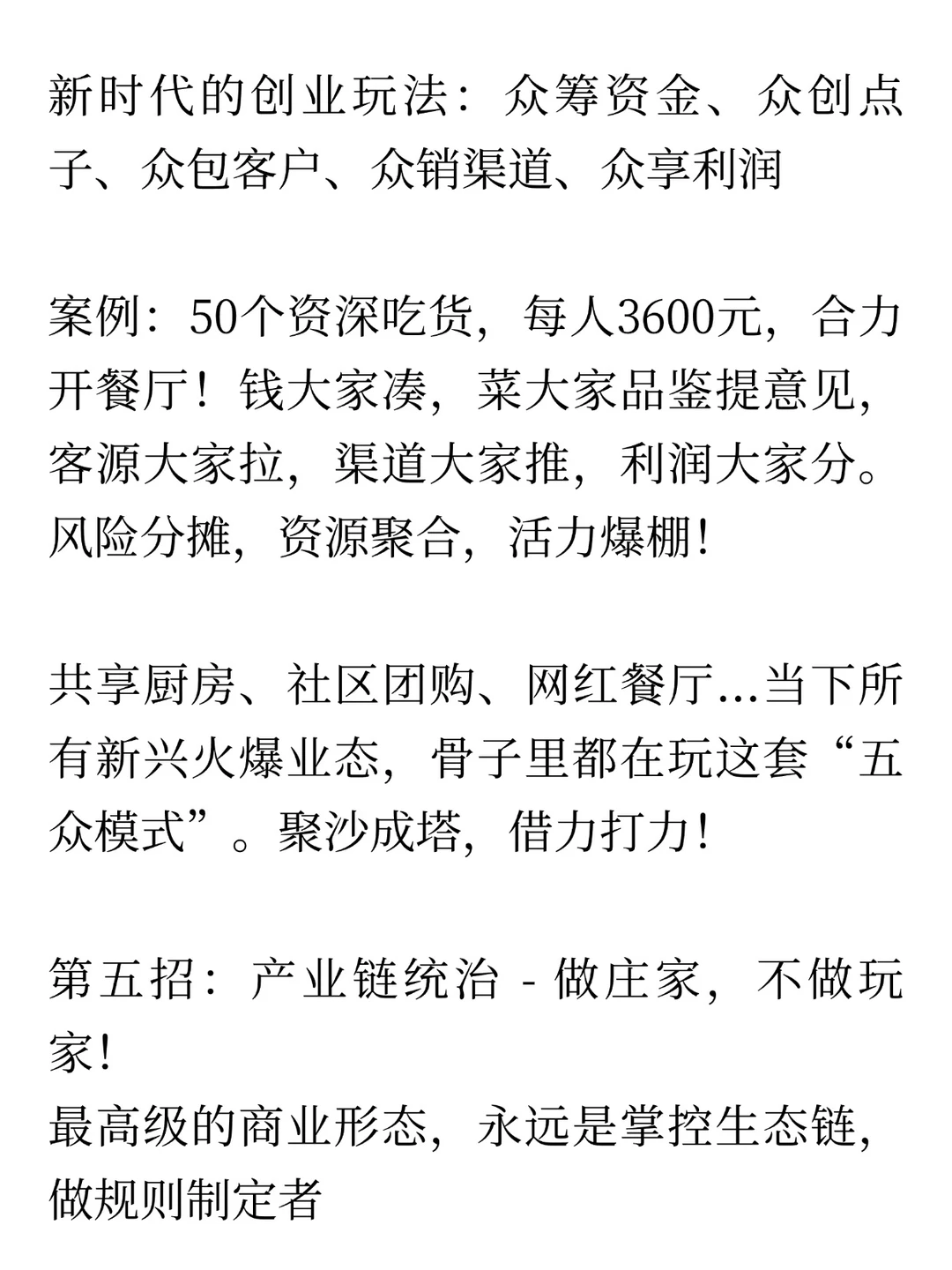 新时代的创业玩法：众筹资金、众创点子、众包客户、众销渠道、众享利润

案例：50个资深吃货，每人3600元，合力开餐厅！钱大家凑，菜大家品鉴提意见，客源大家拉，渠道大家推，利润大家分。风险分摊，资源聚合，活力爆棚！

共享厨房、社区团购、网红餐厅...当下所有新兴火爆业态，骨子里都在玩这套“五众模式”。聚沙成塔，借力打力！

第五招：产业链统治 - 做庄家，不做玩家！
最高级的商业形态，永远是掌控生态链，做规则制定者